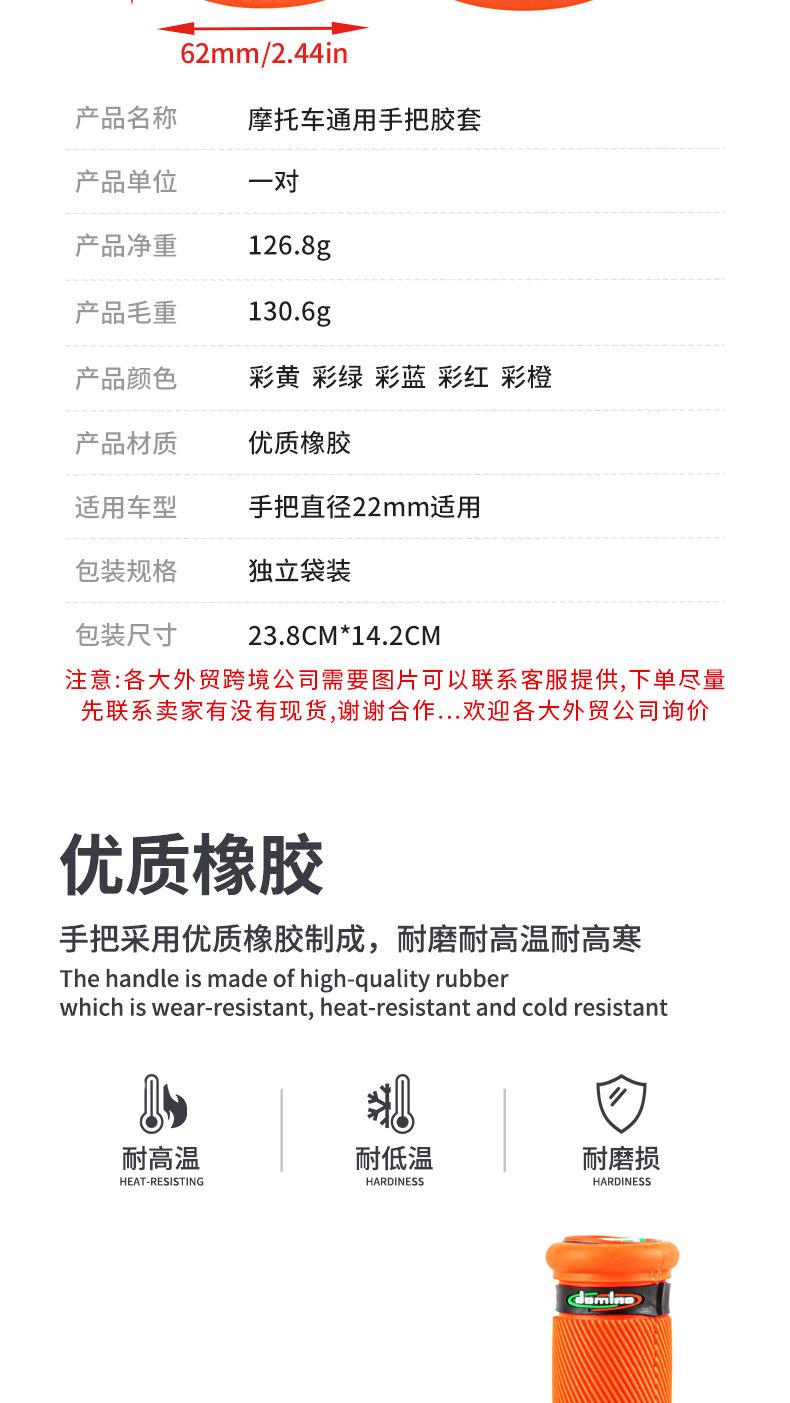 62mm/2.44in

| 产品名称 | 摩托车通用手把胶套 |
|---|---|
| 产品单位 | 一对 |
| 产品净重 | 126.8g |
| 产品毛重 | 130.6g |
| 产品颜色 | 彩黄 彩绿 彩蓝 彩红 彩橙 |
| 产品材质 | 优质橡胶 |
| 适用车型 | 手把直径22mm适用 |
| 包装规格 | 独立袋装 |
| 包装尺寸 | 23.8CM*14.2CM |

注意:各大外贸跨境公司需要图片可以联系客服提供,下单尽量先联系卖家有没有现货,谢谢合作...欢迎各大外贸公司询价

优质橡胶

手把采用优质橡胶制成，耐磨耐高温耐高寒
The handle is made of high-quality rubber which is wear-resistant, heat-resistant and cold resistant

耐高温
HEAT-RESISTING

耐低温
HARDINESS

耐磨损
HARDINESS

domino